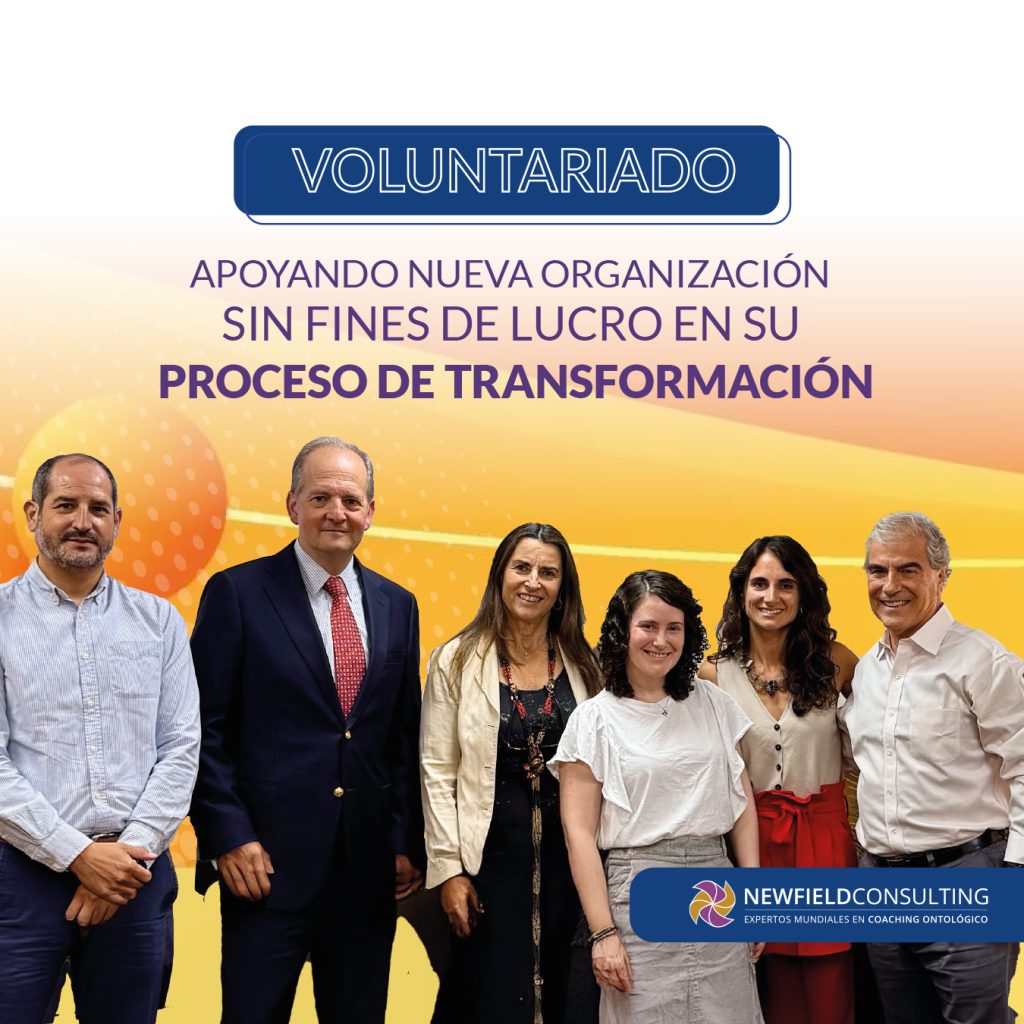 VOLUNTARIADO

APOYANDO NUEVA ORGANIZACIÓN SIN FINES DE LUCRO EN SU PROCESO DE TRANSFORMACIÓN

NEWFIELDCONSULTING
EXPERTOS MUNDIALES EN COACHING ONTOLÓGICO